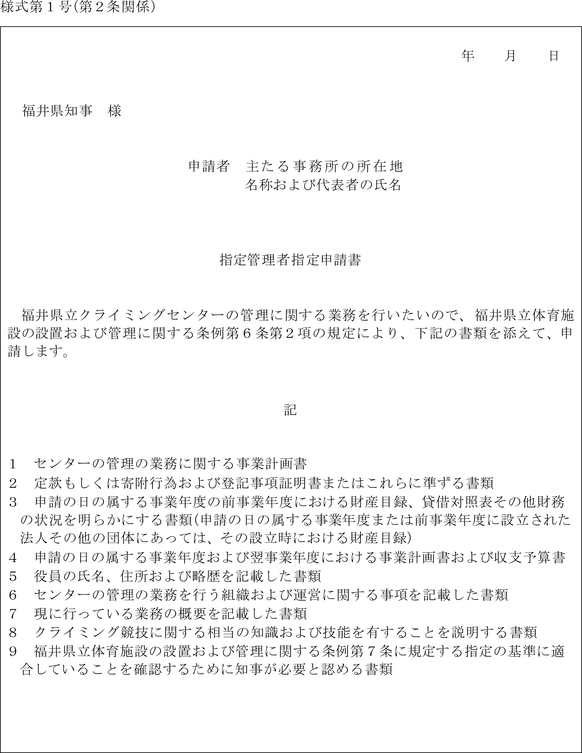 様式第１号(第２条関係)

年　月　日

福井県知事　様

申請者　主たる事務所の所在地
名称および代表者の氏名

指定管理者指定申請書

福井県立クライミングセンターの管理に関する業務を行いたいので、福井県立体育施設の設置および管理に関する条例第６条第２項の規定により、下記の書類を添えて、申請します。

記

1　センターの管理の業務に関する事業計画書
2　定款もしくは寄附行為および登記事項証明書またはこれらに準ずる書類
3　申請の日の属する事業年度の前事業年度における財産目録、貸借対照表その他財務の状況を明らかにする書類(申請の日の属する事業年度または前事業年度に設立された法人その他の団体にあっては、その設立時における財産目録)
4　申請の日の属する事業年度および翌事業年度における事業計画書および収支予算書
5　役員の氏名、住所および略歴を記載した書類
6　センターの管理の業務を行う組織および運営に関する事項を記載した書類
7　現に行っている業務の概要を記載した書類
8　クライミング競技に関する相当の知識および技能を有することを説明する書類
9　福井県立体育施設の設置および管理に関する条例第７条に規定する指定の基準に適合していることを確認するために知事が必要と認める書類